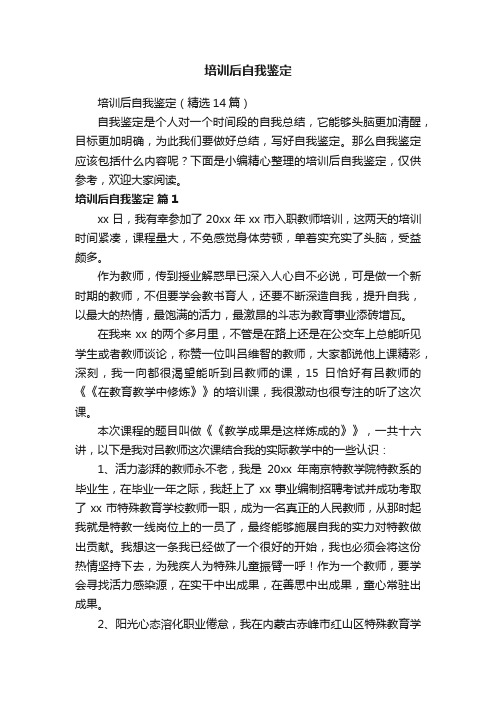 培训后自我鉴定

培训后自我鉴定（精选14篇）

自我鉴定是个人对一个时间段的自我总结，它能够头脑更加清醒，目标更加明确，为此我们要做好总结，写好自我鉴定。那么自我鉴定应该包括什么内容呢？下面是小编精心整理的培训后自我鉴定，仅供参考，欢迎大家阅读。

培训后自我鉴定 篇1

xx日，我有幸参加了20xx年xx市入职教师培训，这两天的培训时间紧凑，课程量大，不免感觉身体劳顿，单着实充实了头脑，受益颇多。

作为教师，传到授业解惑早已深入人心自不必说，可是做一个新时期的教师，不但要学会教书育人，还要不断深造自我，提升自我，以最大的热情，最饱满的活力，最激昂的斗志为教育事业添砖增瓦。

在我来xx的两个多月里，不管是在路上还是在公交车上总能听见学生或者教师谈论，称赞一位叫吕维智的教师，大家都说他上课精彩，深刻，我一向都很渴望能听到吕教师的课，15日恰好有吕教师的《《在教育教学中修炼》》的培训课，我很激动也很专注的听了这次课。

本次课程的题目叫做《《教学成果是这样炼成的》》，一共十六讲，以下是我对吕教师这次课结合我的实际教学中的一些认识：

1、活力澎湃的教师永不老，我是20xx年南京特教学院特教系的毕业生，在毕业一年之际，我赶上了xx事业编制招聘考试并成功考取了xx市特殊教育学校教师一职，成为一名真正的人民教师，从那时起我就是特教一线岗位上的一员了，最终能够施展自我的实力对特教做出贡献。我想这一条我已经做了一个很好的开始，我也必须会将这份热情坚持下去，为残疾人为特殊儿童振臂一呼！作为一个教师，要学会寻找活力感染源，在实干中出成果，在善思中出成果，童心常驻出成果。

2、阳光心态溶化职业倦怠，我在内蒙古赤峰市红山区特殊教育学